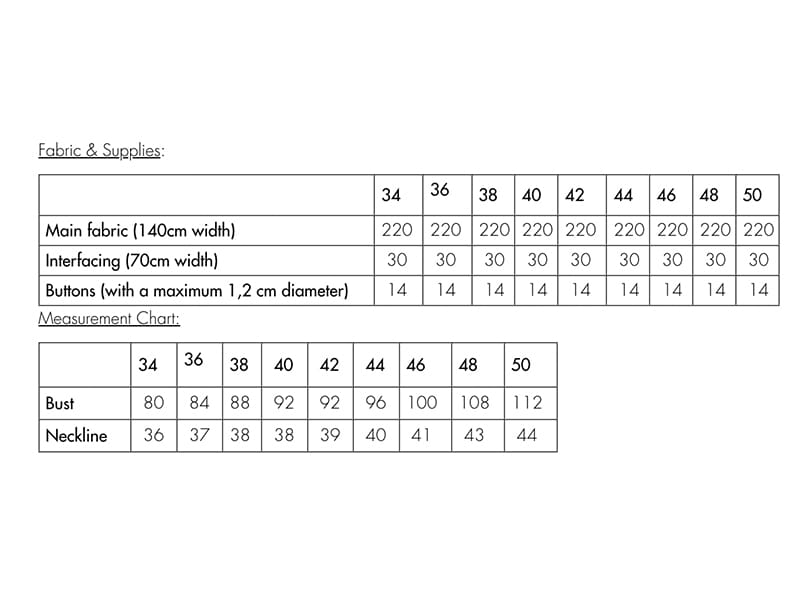 Fabric & Supplies:

| | 34 | 36 | 38 | 40 | 42 | 44 | 46 | 48 | 50 |
|---|---|---|---|---|---|---|---|---|---|
| Main fabric (140cm width) | 220 | 220 | 220 | 220 | 220 | 220 | 220 | 220 | 220 |
| Interfacing (70cm width) | 30 | 30 | 30 | 30 | 30 | 30 | 30 | 30 | 30 |
| Buttons (with a maximum 1,2 cm diameter) | 14 | 14 | 14 | 14 | 14 | 14 | 14 | 14 | 14 |

Measurement Chart:

| | 34 | 36 | 38 | 40 | 42 | 44 | 46 | 48 | 50 |
|---|---|---|---|---|---|---|---|---|---|
| Bust | 80 | 84 | 88 | 92 | 92 | 96 | 100 | 108 | 112 |
| Neckline | 36 | 37 | 38 | 38 | 39 | 40 | 41 | 43 | 44 |